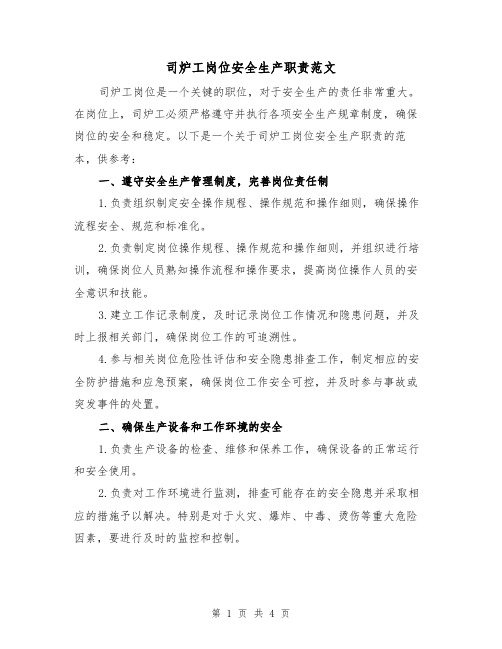 司炉工岗位安全生产职责范文

司炉工岗位是一个关键的职位，对于安全生产的责任非常重大。在岗位上，司炉工必须严格遵守并执行各项安全生产规章制度，确保岗位的安全和稳定。以下是一个关于司炉工岗位安全生产职责的范本，供参考：

一、遵守安全生产管理制度，完善岗位责任制

1.负责组织制定安全操作规程、操作规范和操作细则，确保操作流程安全、规范和标准化。

2.负责制定岗位操作规程、操作规范和操作细则，并组织进行培训，确保岗位人员熟知操作流程和操作要求，提高岗位操作人员的安全意识和技能。

3.建立工作记录制度，及时记录岗位工作情况和隐患问题，并及时上报相关部门，确保岗位工作的可追溯性。

4.参与相关岗位危险性评估和安全隐患排查工作，制定相应的安全防护措施和应急预案，确保岗位工作安全可控，并及时参与事故或突发事件的处置。

二、确保生产设备和工作环境的安全

1.负责生产设备的检查、维修和保养工作，确保设备的正常运行和安全使用。

2.负责对工作环境进行监测，排查可能存在的安全隐患并采取相应的措施予以解决。特别是对于火灾、爆炸、中毒、烫伤等重大危险因素，要进行及时的监控和控制。

第 1 页 共 4 页